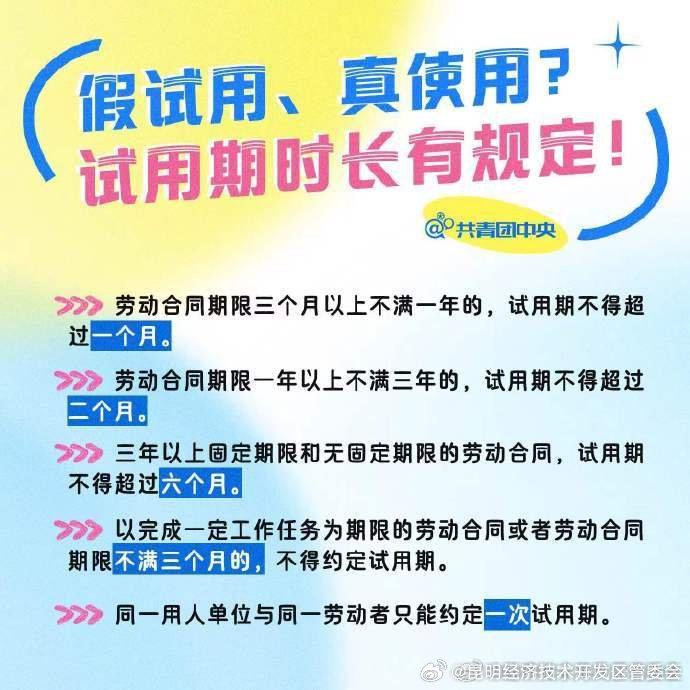 假试用、真使用？
试用期时长有规定！

@共青团中央

>>> 劳动合同期限三个月以上不满一年的，试用期不得超过一个月。

>>> 劳动合同期限一年以上不满三年的，试用期不得超过二个月。

>>> 三年以上固定期限和无固定期限的劳动合同，试用期不得超过六个月。

>>> 以完成一定工作任务为期限的劳动合同或者劳动合同期限不满三个月的，不得约定试用期。

>>> 同一用人单位与同一劳动者只能约定一次试用期。

@昆明经济技术开发区管委会